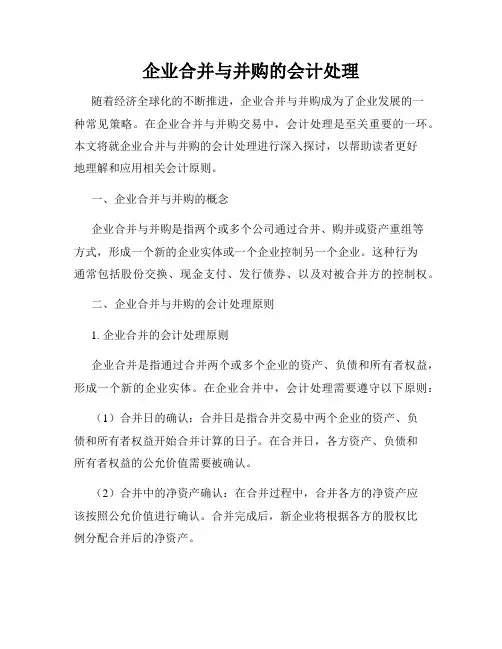 企业合并与并购的会计处理

随着经济全球化的不断推进，企业合并与并购成为了企业发展的一种常见策略。在企业合并与并购交易中，会计处理是至关重要的一环。本文将就企业合并与并购的会计处理进行深入探讨，以帮助读者更好地理解和应用相关会计原则。

一、企业合并与并购的概念

企业合并与并购是指两个或多个公司通过合并、购并或资产重组等方式，形成一个新的企业实体或一个企业控制另一个企业。这种行为通常包括股份交换、现金支付、发行债券、以及对被合并方的控制权。

二、企业合并与并购的会计处理原则

1. 企业合并的会计处理原则

企业合并是指通过合并两个或多个企业的资产、负债和所有者权益，形成一个新的企业实体。在企业合并中，会计处理需要遵守以下原则：

（1）合并日的确认：合并日是指合并交易中两个企业的资产、负债和所有者权益开始合并计算的日子。在合并日，各方资产、负债和所有者权益的公允价值需要被确认。

（2）合并中的净资产确认：在合并过程中，合并各方的净资产应该按照公允价值进行确认。合并完成后，新企业将根据各方的股权比例分配合并后的净资产。